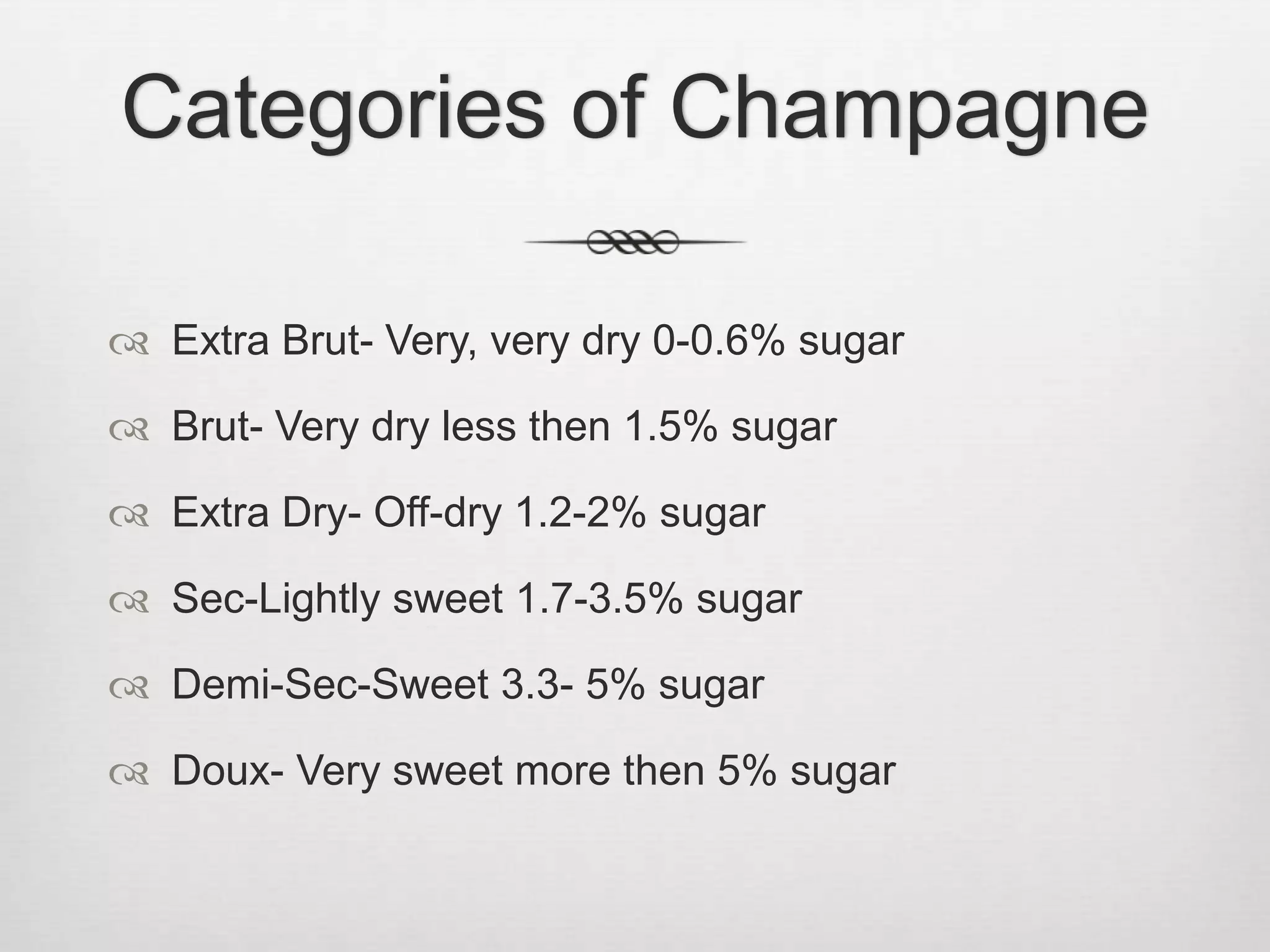 Categories of Champagne

Extra Brut- Very, very dry 0-0.6% sugar

Brut- Very dry less then 1.5% sugar

Extra Dry- Off-dry 1.2-2% sugar

Sec-Lightly sweet 1.7-3.5% sugar

Demi-Sec-Sweet 3.3- 5% sugar

Doux- Very sweet more then 5% sugar